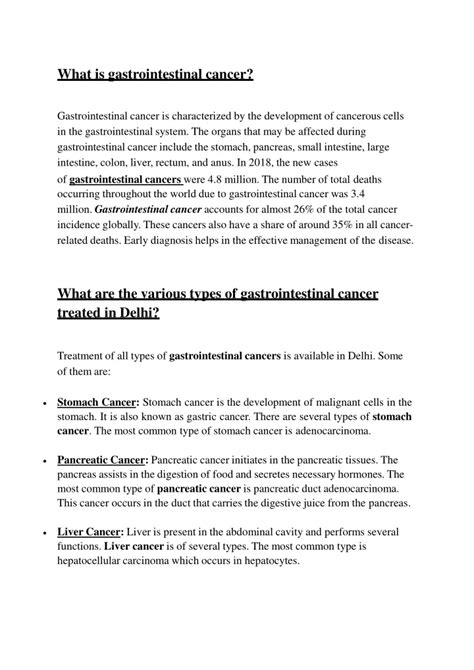 What is gastrointestinal cancer?

Gastrointestinal cancer is characterized by the development of cancerous cells in the gastrointestinal system. The organs that may be affected during gastrointestinal cancer include the stomach, pancreas, small intestine, large intestine, colon, liver, rectum, and anus. In 2018, the new cases of gastrointestinal cancers were 4.8 million. The number of total deaths occurring throughout the world due to gastrointestinal cancer was 3.4 million. Gastrointestinal cancer accounts for almost 26% of the total cancer incidence globally. These cancers also have a share of around 35% in all cancer-related deaths. Early diagnosis helps in the effective management of the disease.

What are the various types of gastrointestinal cancer treated in Delhi?

Treatment of all types of gastrointestinal cancers is available in Delhi. Some of them are:

• Stomach Cancer: Stomach cancer is the development of malignant cells in the stomach. It is also known as gastric cancer. There are several types of stomach cancer. The most common type of stomach cancer is adenocarcinoma.

• Pancreatic Cancer: Pancreatic cancer initiates in the pancreatic tissues. The pancreas assists in the digestion of food and secretes necessary hormones. The most common type of pancreatic cancer is pancreatic duct adenocarcinoma. This cancer occurs in the duct that carries the digestive juice from the pancreas.

• Liver Cancer: Liver is present in the abdominal cavity and performs several functions. Liver cancer is of several types. The most common type is hepatocellular carcinoma which occurs in hepatocytes.